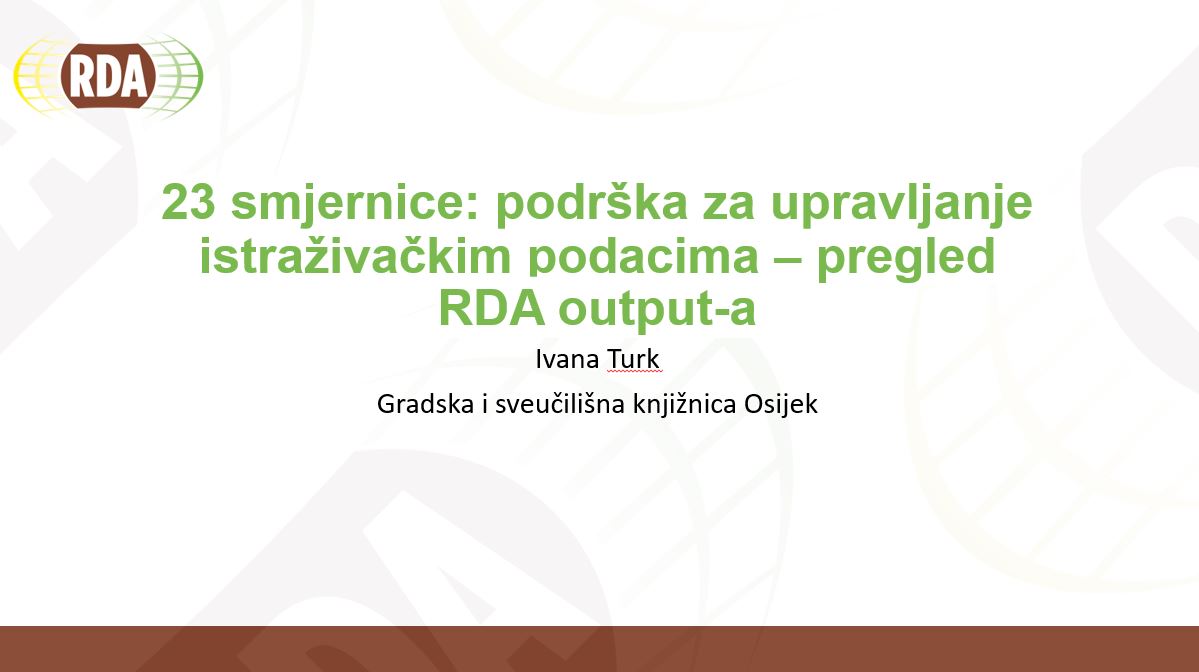 RDA

23 smjernice: podrška za upravljanje istraživačkim podacima – pregled RDA output-a

Ivana Turk

Gradska i sveučilišna knjižnica Osijek